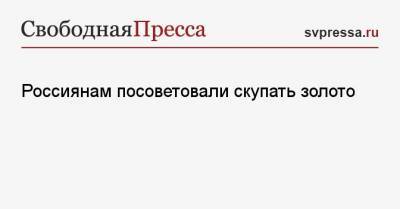 СвободнаяПресса

svpressa.ru

Россиянам посоветовали скупать золото